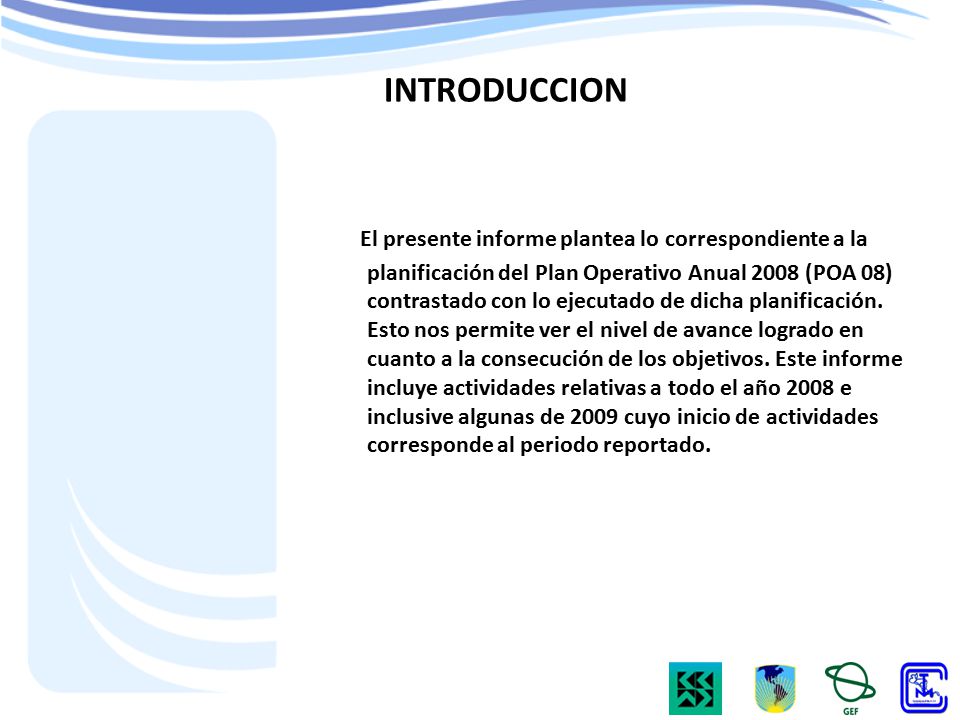 INTRODUCCION

El presente informe plantea lo correspondiente a la planificación del Plan Operativo Anual 2008 (POA 08) contrastado con lo ejecutado de dicha planificación. Esto nos permite ver el nivel de avance logrado en cuanto a la consecución de los objetivos. Este informe incluye actividades relativas a todo el año 2008 e inclusive algunas de 2009 cuyo inicio de actividades corresponde al periodo reportado.

GEF